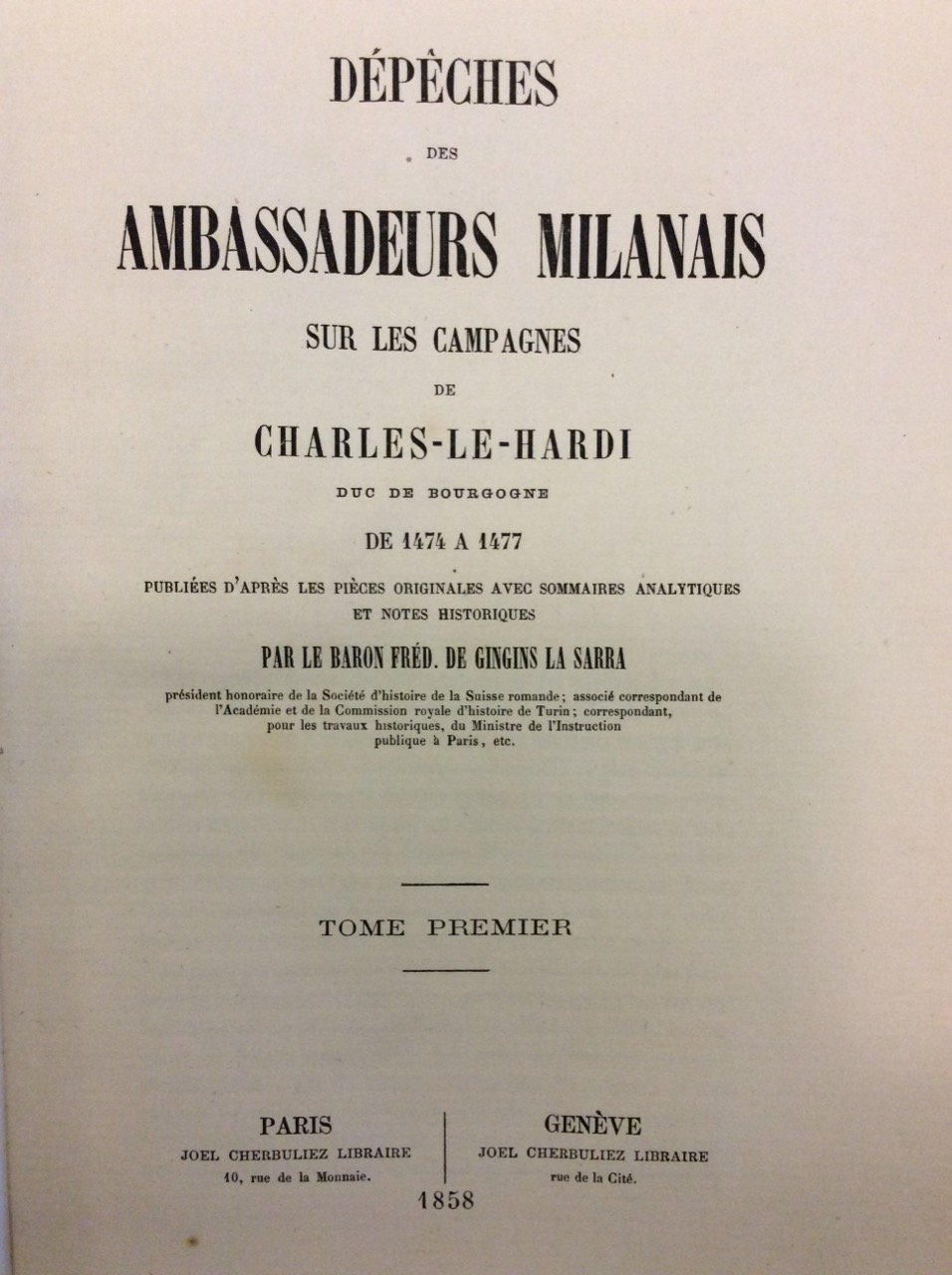 DÉPÊCHES

DES

AMBASSADEURS MILANAIS

SUR LES CAMPAGNES

DE

CHARLES-LE-HARDI

DUC DE BOURGOGNE

DE 1474 A 1477

PUBLIÉES D'APRÈS LES PIÈCES ORIGINALES AVEC SOMMAIRES ANALYTIQUES ET NOTES HISTORIQUES

PAR LE BARON FRÉD. DE GINGINS LA SARRA

président honoraire de la Société d'histoire de la Suisse romande; associé correspondant de l'Académie et de la Commission royale d'histoire de Turin; correspondant, pour les travaux historiques, du Ministre de l'Instruction publique à Paris, etc.

TOME PREMIER

PARIS
JOEL CHERBULIEZ LIBRAIRE
10, rue de la Monnaie.

GENÈVE
JOEL CHERBULIEZ LIBRAIRE
rue de la Cité.

1858